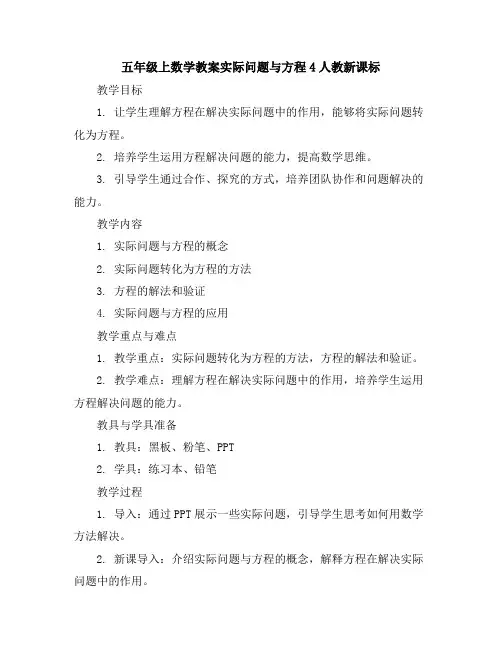 五年级上数学教案实际问题与方程 4 人教新课标

教学目标

1. 让学生理解方程在解决实际问题中的作用，能够将实际问题转化为方程。

2. 培养学生运用方程解决问题的能力，提高数学思维。

3. 引导学生通过合作、探究的方式，培养团队协作和问题解决的能力。

教学内容

1. 实际问题与方程的概念

2. 实际问题转化为方程的方法

3. 方程的解法和验证

4. 实际问题与方程的应用

教学重点与难点

1. 教学重点：实际问题转化为方程的方法，方程的解法和验证。

2. 教学难点：理解方程在解决实际问题中的作用，培养学生运用方程解决问题的能力。

教具与学具准备

1. 教具：黑板、粉笔、PPT

2. 学具：练习本、铅笔

教学过程

1. 导入：通过 PPT 展示一些实际问题，引导学生思考如何用数学方法解决。

2. 新课导入：介绍实际问题与方程的概念，解释方程在解决实际问题中的作用。